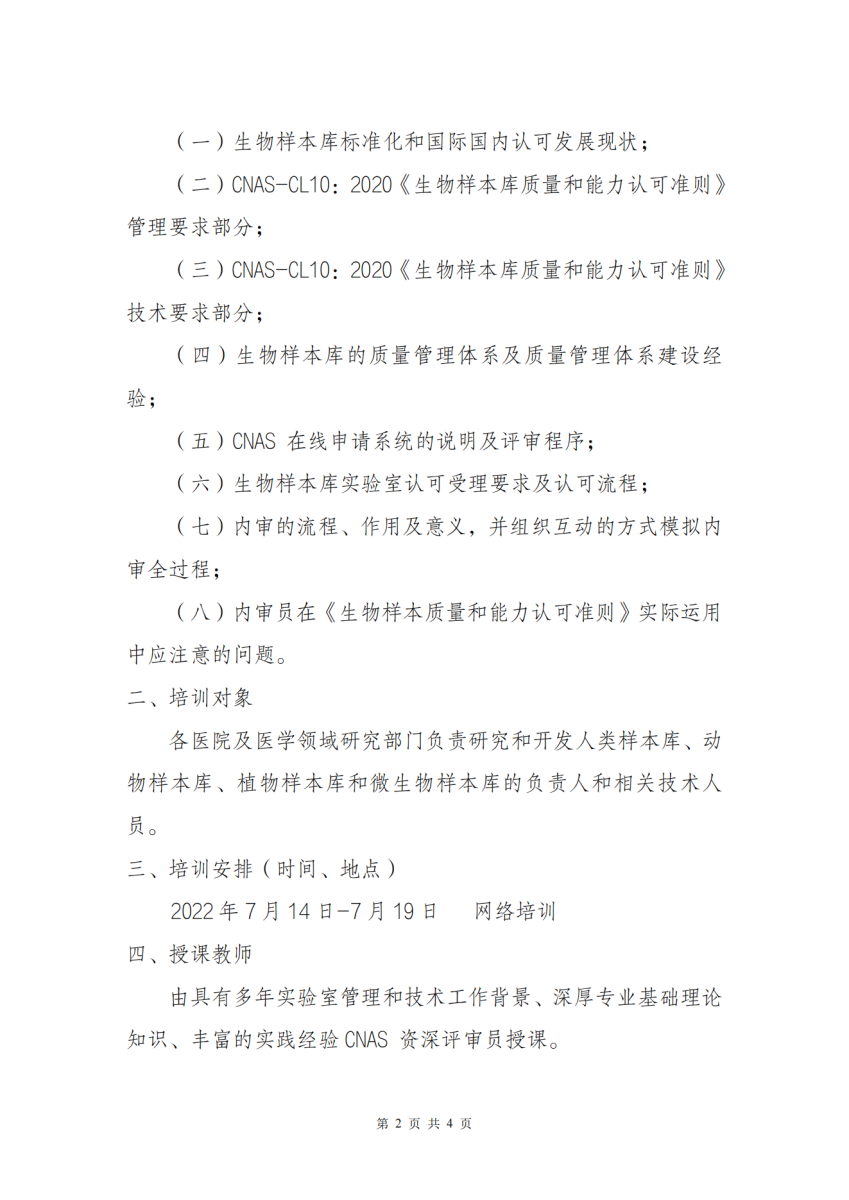 （一）生物样本库标准化和国际国内认可发展现状；

（二）CNAS-CL10：2020《生物样本库质量和能力认可准则》管理要求部分；

（三）CNAS-CL10：2020《生物样本库质量和能力认可准则》技术要求部分；

（四）生物样本库的质量管理体系及质量管理体系建设经验；

（五）CNAS 在线申请系统的说明及评审程序；

（六）生物样本库实验室认可受理要求及认可流程；

（七）内审的流程、作用及意义，并组织互动的方式模拟内审全过程；

（八）内审员在《生物样本质量和能力认可准则》实际运用中应注意的问题。

二、培训对象

各医院及医学领域研究部门负责研究和开发人类样本库、动物样本库、植物样本库和微生物样本库的负责人和相关技术人员。

三、培训安排（时间、地点）

2022 年 7 月 14 日-7 月 19 日　网络培训

四、授课教师

由具有多年实验室管理和技术工作背景、深厚专业基础理论知识、丰富的实践经验 CNAS 资深评审员授课。

第 2 页 共 4 页